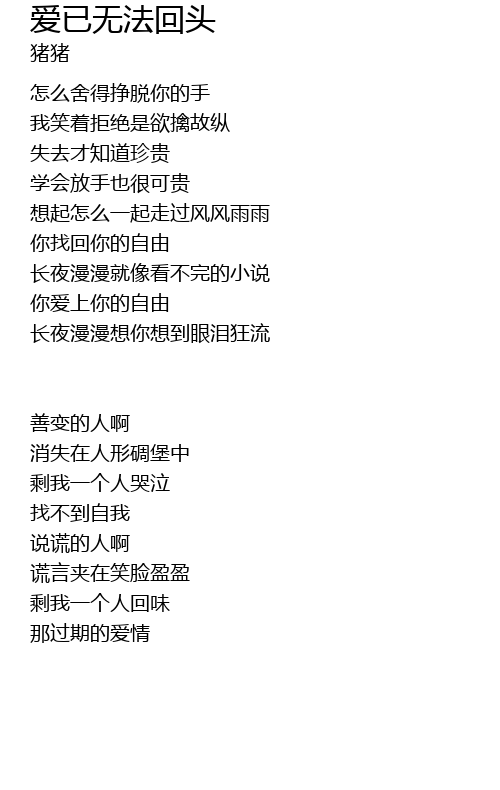 爱已无法回头
猪猪

怎么舍得挣脱你的手
我笑着拒绝是欲擒故纵
失去才知道珍贵
学会放手也很可贵
想起怎么一起走过风风雨雨
你找回你的自由
长夜漫漫就像看不完的小说
你爱上你的自由
长夜漫漫想你想到眼泪狂流

善变的人啊
消失在人形碉堡中
剩我一个人哭泣
找不到自我
说谎的人啊
谎言夹在笑脸盈盈
剩我一个人回味
那过期的爱情